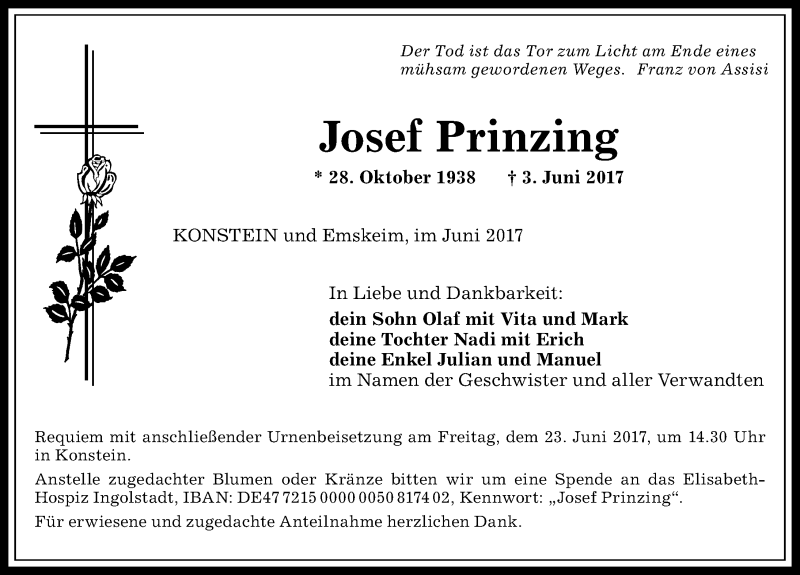 Der Tod ist das Tor zum Licht am Ende eines mühsam gewordenen Weges. Franz von Assisi

Josef Prinzing

* 28. Oktober 1938 † 3. Juni 2017

KONSTEIN und Emskeim, im Juni 2017

In Liebe und Dankbarkeit:
dein Sohn Olaf mit Vita und Mark
deine Tochter Nadi mit Erich
deine Enkel Julian und Manuel
im Namen der Geschwister und aller Verwandten

Requiem mit anschließender Urnenbeisetzung am Freitag, dem 23. Juni 2017, um 14.30 Uhr in Konstein.

Anstelle zugedachter Blumen oder Kränze bitten wir um eine Spende an das Elisabeth-Hospiz Ingolstadt, IBAN: DE47 7215 0000 0050 8174 02, Kennwort: „Josef Prinzing“.

Für erwiesene und zugedachte Anteilnahme herzlichen Dank.